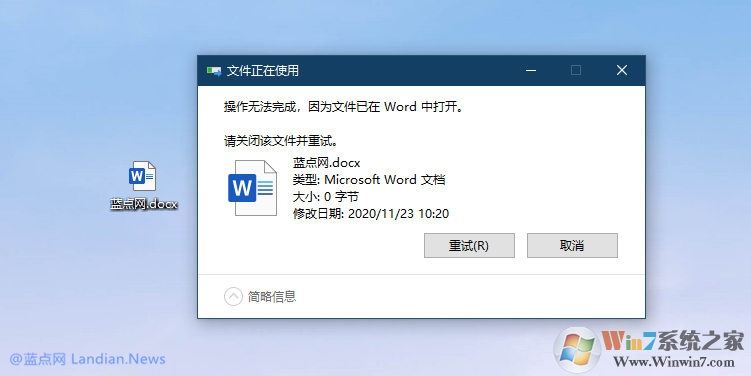 蓝点网.docx

文件正在使用

操作无法完成，因为文件已在 Word 中打开。

请关闭该文件并重试。

蓝点网.docx
类型: Microsoft Word 文档
大小: 0 字节
修改日期: 2020/11/23 10:20

重试(R)
取消

简略信息

@蓝点网 Landian.News

Win7系统之家
Www.Winwin7.com